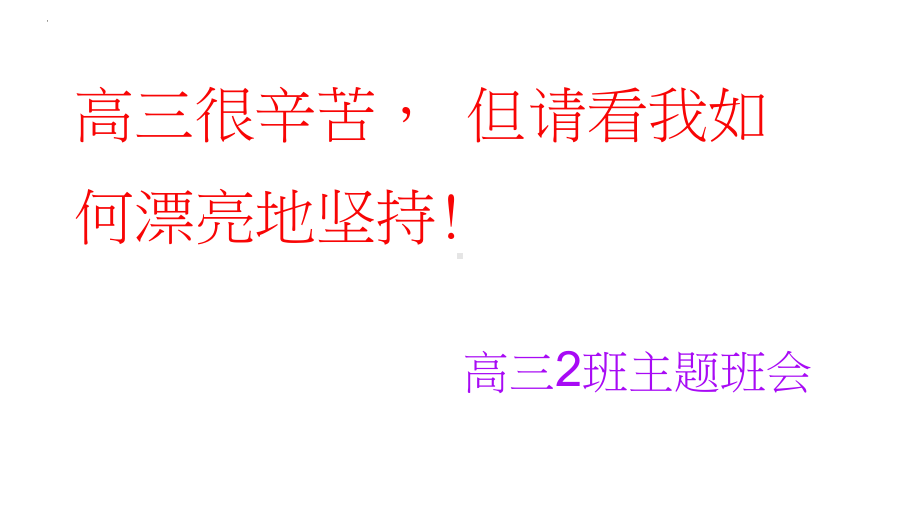 高三很辛苦， 但请看我如何漂亮地坚持！

高三2班主题班会